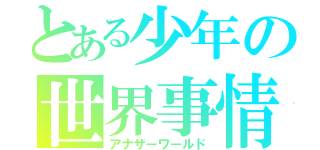 とある少年の
世界事情
アナザーワールド